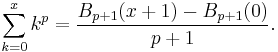 $\sum_{k=0}^{x} k^p = \frac{B_{p+1}(x+1) - B_{p+1}(0)}{p+1}.$